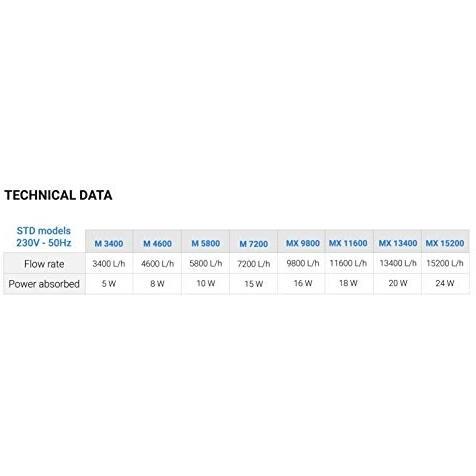 TECHNICAL DATA

| STD models 230V - 50Hz | M 3400 | M 4600 | M 5800 | M 7200 | MX 9800 | MX 11600 | MX 13400 | MX 15200 |
|---|---|---|---|---|---|---|---|---|
| Flow rate | 3400 L/h | 4600 L/h | 5800 L/h | 7200 L/h | 9800 L/h | 11600 L/h | 13400 L/h | 15200 L/h |
| Power absorbed | 5 W | 8 W | 10 W | 15 W | 16 W | 18 W | 20 W | 24 W |